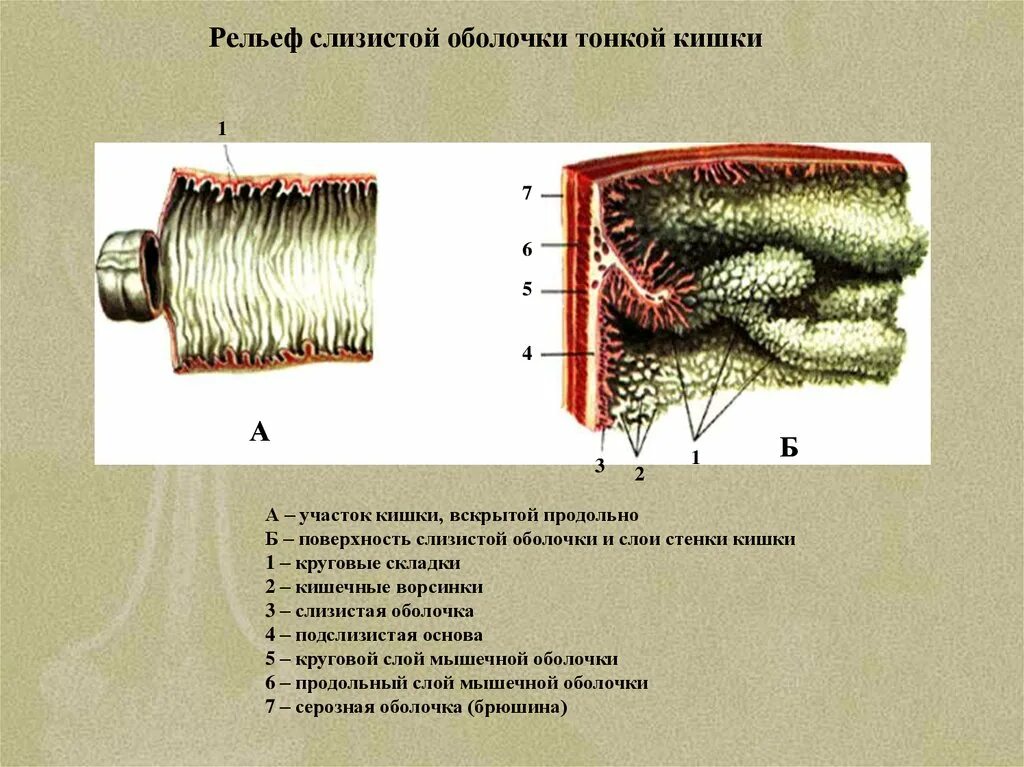 Рельеф слизистой оболочки тонкой кишки

1

А

7
6
5
4
3
2
1
Б

А – участок кишки, вскрытой продольно
Б – поверхность слизистой оболочки и слои стенки кишки
1 – круговые складки
2 – кишечные ворсинки
3 – слизистая оболочка
4 – подслизистая основа
5 – круговой слой мышечной оболочки
6 – продольный слой мышечной оболочки
7 – серозная оболочка (брюшина)